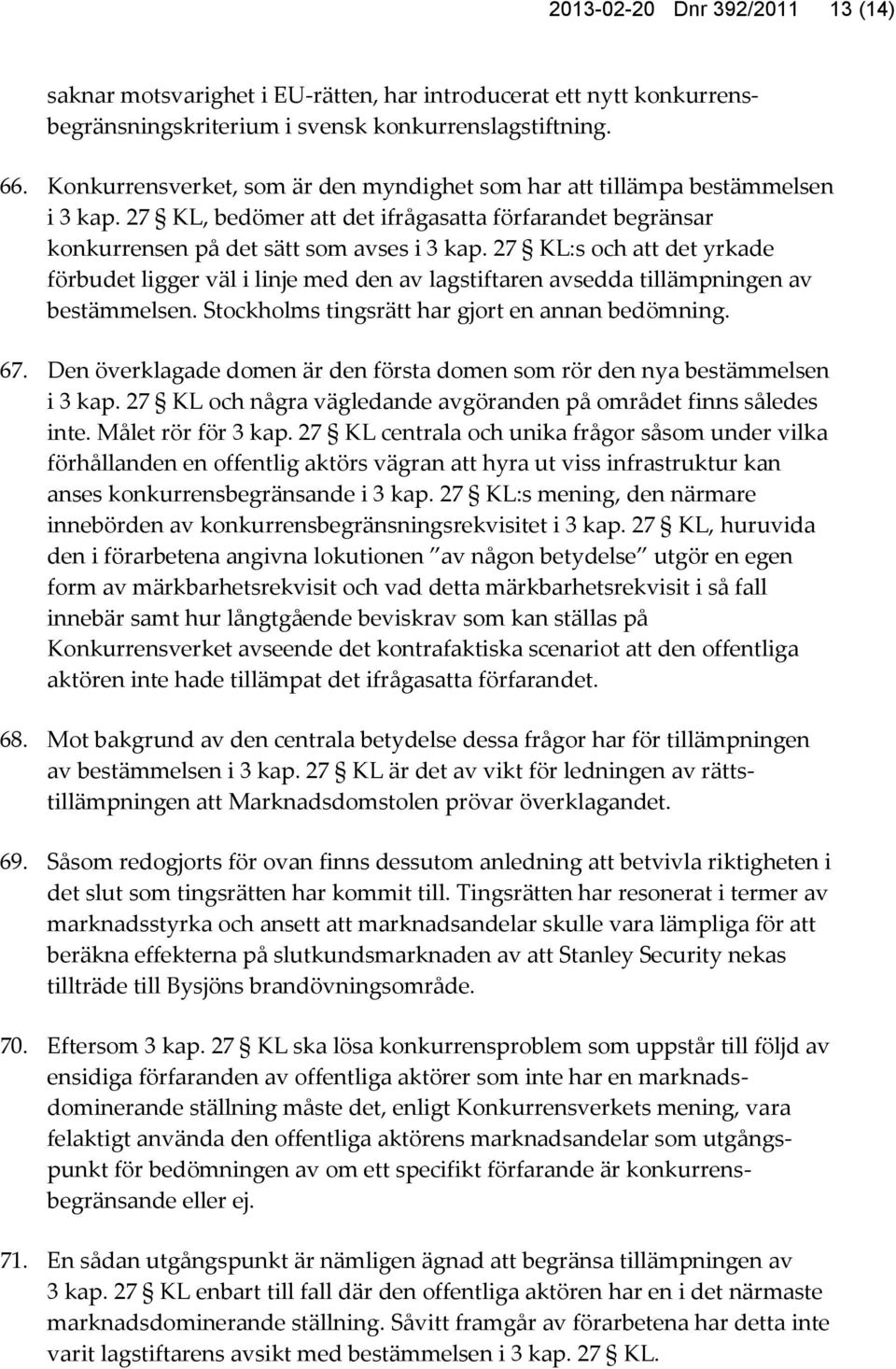 2013-02-20 Dnr 392/2011 13 (14)

saknar motsvarighet i EU-rätten, har introducerat ett nytt konkurrensbegränsningskriterium i svensk konkurrenslagstiftning.

66. Konkurrensverket, som är den myndighet som har att tillämpa bestämmelsen i 3 kap. 27 § KL, bedömer att det ifrågasatta förfarandet begränsar konkurrensen på det sätt som avses i 3 kap. 27 § KL:s och att det yrkade förbudet ligger väl i linje med den av lagstiftaren avsedda tillämpningen av bestämmelsen. Stockholms tingsrätt har gjort en annan bedömning.

67. Den överklagade domen är den första domen som rör den nya bestämmelsen i 3 kap. 27 § KL och några vägledande avgöranden på området finns således inte. Målet rör för 3 kap. 27 § KL centrala och unika frågor såsom under vilka förhållanden en offentlig aktörs vägran att hyra ut viss infrastruktur kan anses konkurrensbegränsande i 3 kap. 27 § KL:s mening, den närmare innebörden av konkurrensbegränsningsrekvisitet i 3 kap. 27 § KL, huruvida den i förarbetena angivna lokutionen "av någon betydelse" utgör en egen form av märkbarhetsrekvisit och vad detta märkbarhetsrekvisit i så fall innebär samt hur långtgående beviskrav som kan ställas på Konkurrensverket avseende det kontrafaktiska scenariot att den offentliga aktören inte hade tillämpat det ifrågasatta förfarandet.

68. Mot bakgrund av den centrala betydelse dessa frågor har för tillämpningen av bestämmelsen i 3 kap. 27 § KL är det av vikt för ledningen av rättstillämpningen att Marknadsdomstolen prövar överklagandet.

69. Såsom redogjorts för ovan finns dessutom anledning att betvivla riktigheten i det slut som tingsrätten har kommit till. Tingsrätten har resonerat i termer av marknadsstyrka och ansett att marknadsandelar skulle vara lämpliga för att beräkna effekterna på slutkundsmarknaden av att Stanley Security nekas tillträde till Bysjöns brandövningsområde.

70. Eftersom 3 kap. 27 § KL ska lösa konkurrensproblem som uppstår till följd av ensidiga förfaranden av offentliga aktörer som inte har en marknadsdominerande ställning måste det, enligt Konkurrensverkets mening, vara felaktigt använda den offentliga aktörens marknadsandelar som utgångspunkt för bedömningen av om ett specifikt förfarande är konkurrensbegränsande eller ej.

71. En sådan utgångspunkt är nämligen ägnad att begränsa tillämpningen av 3 kap. 27 § KL enbart till fall där den offentliga aktören har en i det närmaste marknadsdominerande ställning. Såvitt framgår av förarbetena har detta inte varit lagstiftarens avsikt med bestämmelsen i 3 kap. 27 § KL.